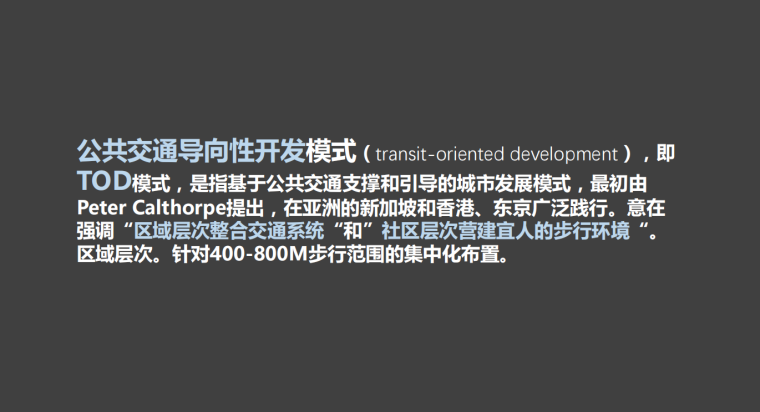 公共交通导向性开发模式（transit-oriented development），即TOD模式，是指基于公共交通支撑和引导的城市发展模式，最初由Peter Calthorpe提出，在亚洲的新加坡和香港、东京广泛践行。意在强调“区域层次整合交通系统“和”社区层次营建宜人的步行环境“。区域层次。针对400-800M步行范围的集中化布置。